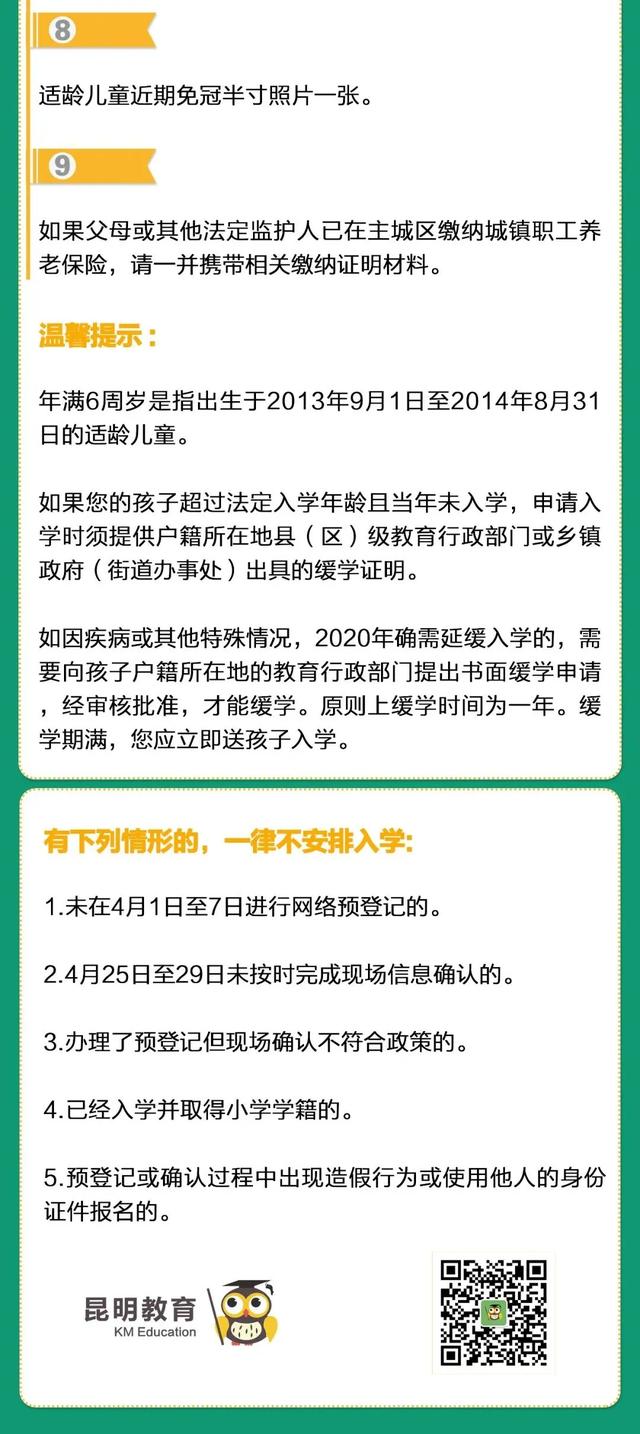 8

适龄儿童近期免冠半寸照片一张。

9

如果父母或其他法定监护人已在主城区缴纳城镇职工养老保险，请一并携带相关缴纳证明材料。

温馨提示：

年满6周岁是指出生于2013年9月1日至2014年8月31日的适龄儿童。

如果您的孩子超过法定入学年龄且当年未入学，申请入学时须提供户籍所在地县（区）级教育行政部门或乡镇政府（街道办事处）出具的缓学证明。

如因疾病或其他特殊情况，2020年确需延缓入学的，需要向孩子户籍所在地的教育行政部门提出书面缓学申请，经审核批准，才能缓学。原则上缓学时间为一年。缓学期满，您应立即送孩子入学。

有下列情形的，一律不安排入学:

1.未在4月1日至7日进行网络预登记的。

2.4月25日至29日未按时完成现场信息确认的。

3.办理了预登记但现场确认不符合政策的。

4.已经入学并取得小学学籍的。

5.预登记或确认过程中出现造假行为或使用他人的身份证件报名的。

昆明教育
KM Education